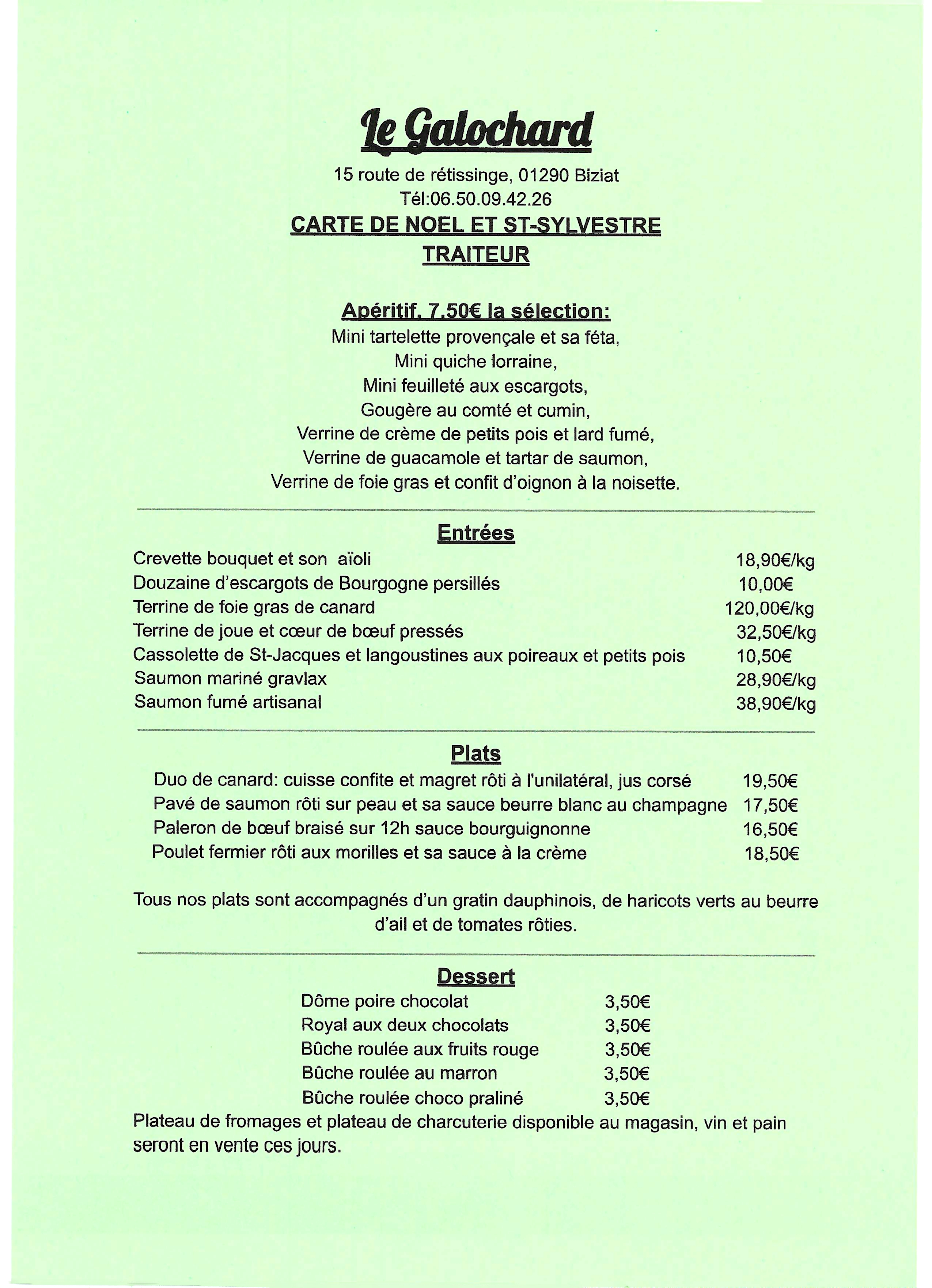 Le Galochard

15 route de rétissinge, 01290 Biziat
Tél:06.50.09.42.26
CARTE DE NOEL ET ST-SYLVESTRE
TRAITEUR

Apéritif, 7,50€ la sélection:
Mini tartelette provençale et sa féta,
Mini quiche lorraine,
Mini feuilleté aux escargots,
Gougère au comté et cumin,
Verrine de crème de petits pois et lard fumé,
Verrine de guacamole et tartar de saumon,
Verrine de foie gras et confit d'oignon à la noisette.

Entrées

| | |
|---|---|
| Crevette bouquet et son aïoli | 18,90€/kg |
| Douzaine d'escargots de Bourgogne persillés | 10,00€ |
| Terrine de foie gras de canard | 120,00€/kg |
| Terrine de joue et cœur de bœuf pressés | 32,50€/kg |
| Cassolette de St-Jacques et langoustines aux poireaux et petits pois | 10,50€ |
| Saumon mariné gravlax | 28,90€/kg |
| Saumon fumé artisanal | 38,90€/kg |

Plats

| | |
|---|---|
| Duo de canard: cuisse confite et magret rôti à l'unilatéral, jus corsé | 19,50€ |
| Pavé de saumon rôti sur peau et sa sauce beurre blanc au champagne | 17,50€ |
| Paleron de bœuf braisé sur 12h sauce bourguignonne | 16,50€ |
| Poulet fermier rôti aux morilles et sa sauce à la crème | 18,50€ |

Tous nos plats sont accompagnés d'un gratin dauphinois, de haricots verts au beurre d'ail et de tomates rôties.

Dessert

| | |
|---|---|
| Dôme poire chocolat | 3,50€ |
| Royal aux deux chocolats | 3,50€ |
| Bûche roulée aux fruits rouge | 3,50€ |
| Bûche roulée au marron | 3,50€ |
| Bûche roulée choco praliné | 3,50€ |

Plateau de fromages et plateau de charcuterie disponible au magasin, vin et pain seront en vente ces jours.